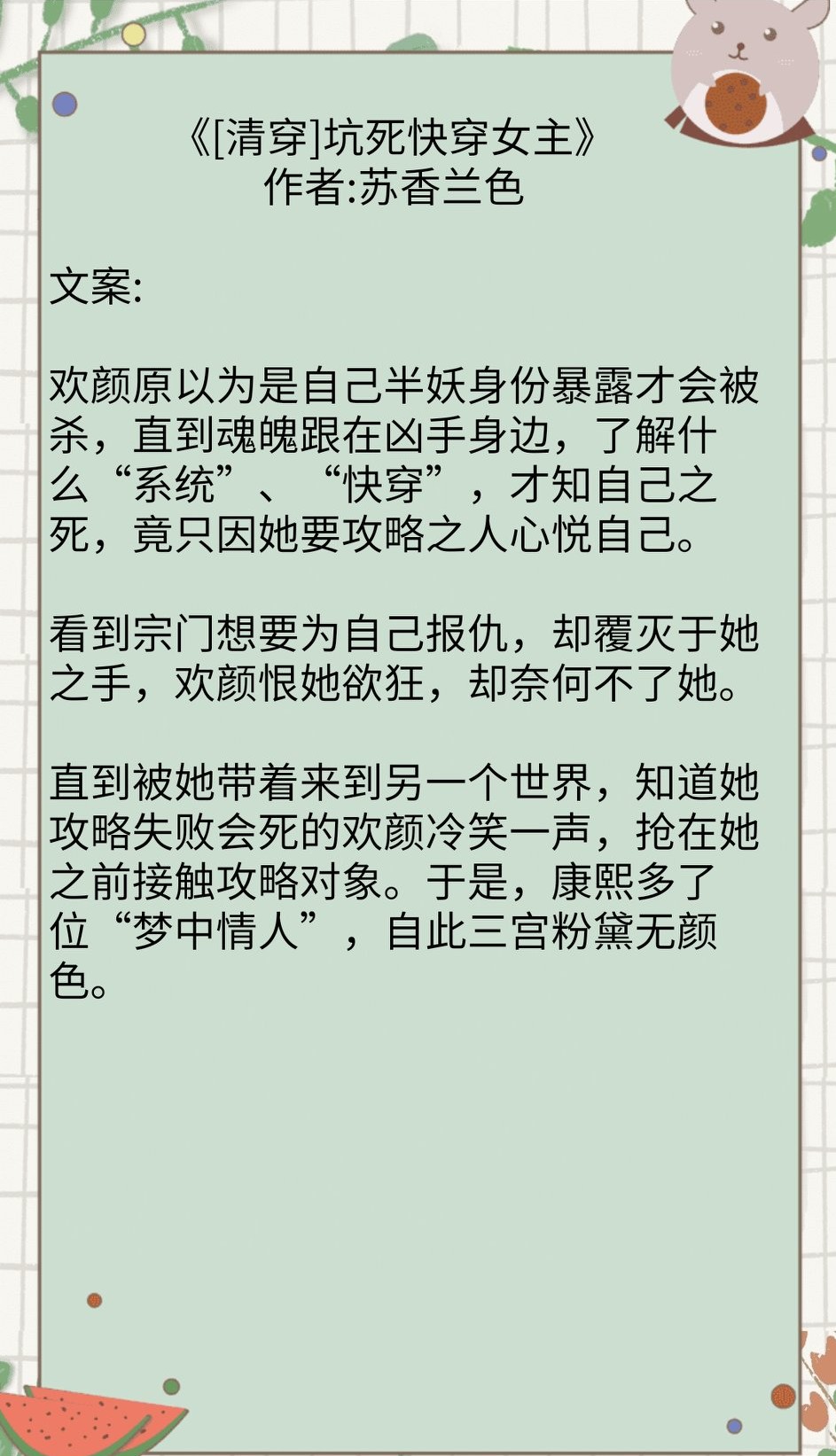 《[清穿]坑死快穿女主》
作者:苏香兰色

文案:

欢颜原以为是自己半妖身份暴露才会被杀，直到魂魄跟在凶手身边，了解什么“系统”、“快穿”，才知自己之死，竟只因她要攻略之人心悦自己。

看到宗门想要为自己报仇，却覆灭于她之手，欢颜恨她欲狂，却奈何不了她。

直到被她带着来到另一个世界，知道她攻略失败会死的欢颜冷笑一声，抢在她之前接触攻略对象。于是，康熙多了位“梦中情人”，自此三宫粉黛无颜色。